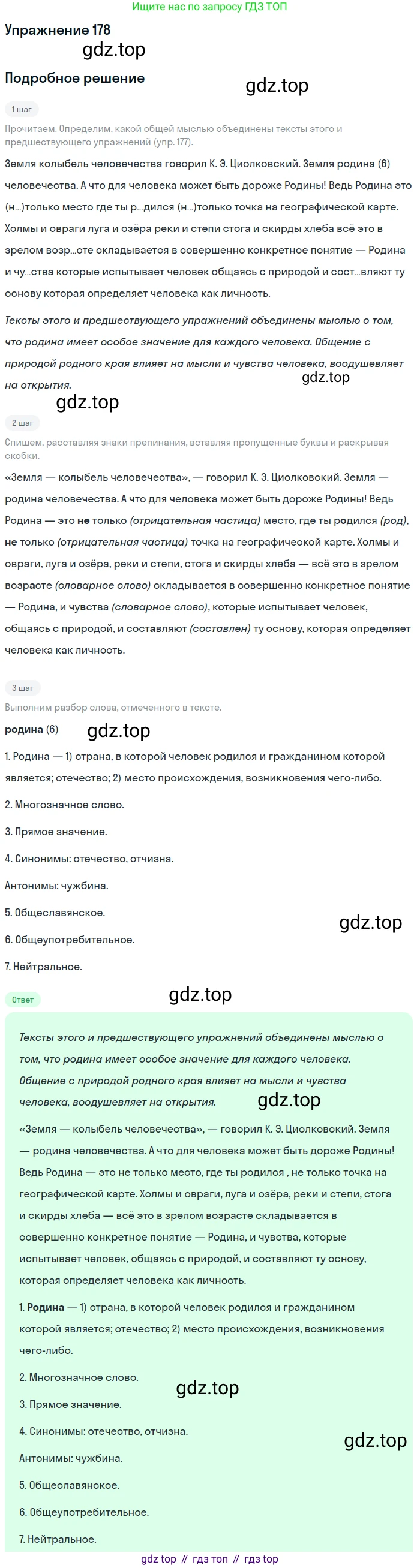 Ищите нас по запросу ГДЗ ТОП

Упражнение 178

Подробное решение

1 шаг

Прочитаем. Определим, какой общей мыслью объединены тексты этого и предшествующего упражнений (упр. 177).

Земля колыбель человечества говорил К. Э. Циолковский. Земля родина (6) человечества. А что для человека может быть дороже Родины! Ведь Родина это (н...)только место где ты р...дился (н...)только точка на географической карте. Холмы и овраги луга и озёра реки и степи стога и скирды хлеба всё это в зрелом возр...сте складывается в совершенно конкретное понятие — Родина и чу...ства которые испытывает человек общаясь с природой и сост...вляют ту основу которая определяет человека как личность.

Тексты этого и предшествующего упражнений объединены мыслью о том, что родина имеет особое значение для каждого человека. Общение с природой родного края влияет на мысли и чувства человека, воодушевляет на открытия.

2 шаг

Спишем, расставляя знаки препинания, вставляя пропущенные буквы и раскрывая скобки.

«Земля — колыбель человечества», — говорил К. Э. Циолковский. Земля — родина человечества. А что для человека может быть дороже Родины! Ведь Родина — это не только (отрицательная частица) место, где ты родился (род), не только (отрицательная частица) точка на географической карте. Холмы и овраги, луга и озёра, реки и степи, стога и скирды хлеба — всё это в зрелом возрасте (словарное слово) складывается в совершенно конкретное понятие — Родина, и чувства (словарное слово), которые испытывает человек, общаясь с природой, и составляют (составлен) ту основу, которая определяет человека как личность.

3 шаг

Выполним разбор слова, отмеченного в тексте.

родина (6)

1. Родина — 1) страна, в которой человек родился и гражданином которой является; отечество; 2) место происхождения, возникновения чего-либо.

2. Многозначное слово.

3. Прямое значение.

4. Синонимы: отечество, отчизна.

Антонимы: чужбина.

5. Общеславянское.

6. Общеупотребительное.

7. Нейтральное.

Ответ

Тексты этого и предшествующего упражнений объединены мыслью о том, что родина имеет особое значение для каждого человека. Общение с природой родного края влияет на мысли и чувства человека, воодушевляет на открытия.

«Земля — колыбель человечества», — говорил К. Э. Циолковский. Земля — родина человечества. А что для человека может быть дороже Родины! Ведь Родина — это не только место, где ты родился , не только точка на географической карте. Холмы и овраги, луга и озёра, реки и степи, стога и скирды хлеба — всё это в зрелом возрасте складывается в совершенно конкретное понятие — Родина, и чувства, которые испытывает человек, общаясь с природой, и составляют ту основу, которая определяет человека как личность.

1. Родина — 1) страна, в которой человек родился и гражданином которой является; отечество; 2) место происхождения, возникновения чего-либо.

2. Многозначное слово.

3. Прямое значение.

4. Синонимы: отечество, отчизна.

Антонимы: чужбина.

5. Общеславянское.

6. Общеупотребительное.

7. Нейтральное.

gdz top // гдз топ // гдз top

gdz.top